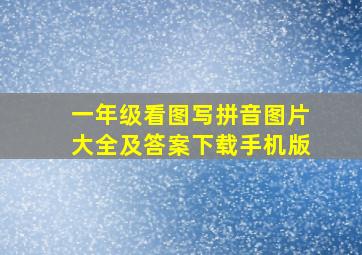 一年级看图写拼音图片大全及答案下载手机版